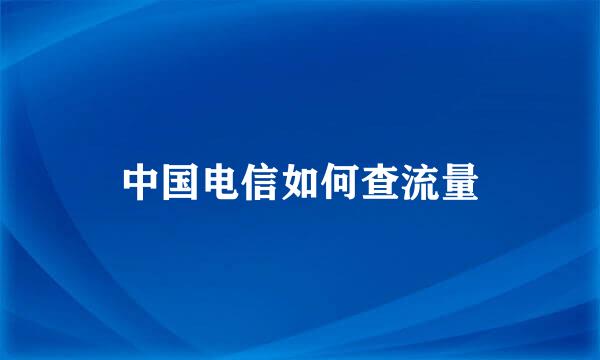 中国电信如何查流量